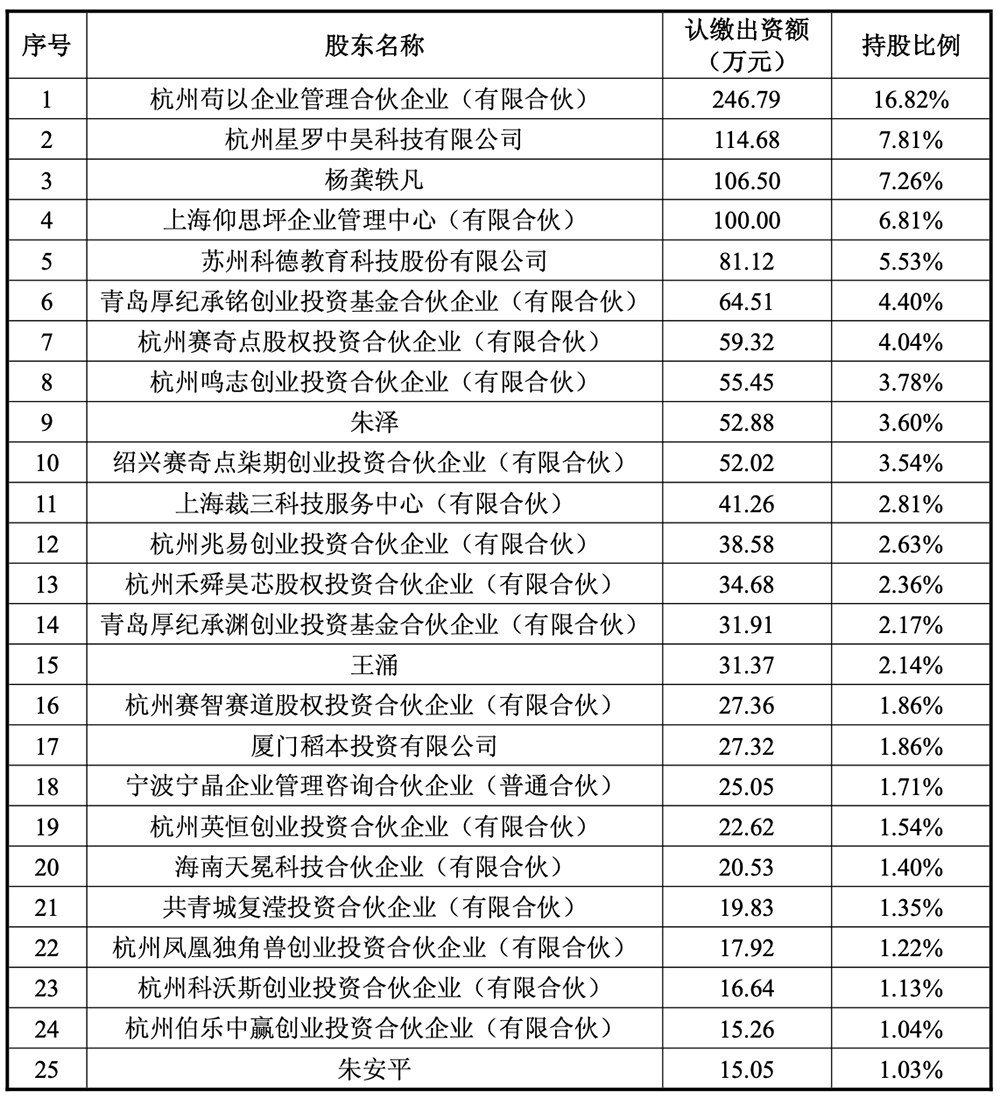 | 序号 | 股东名称 | 认缴出资额（万元） | 持股比例 |
|---|---|---|---|
| 1 | 杭州苟以企业管理合伙企业（有限合伙） | 246.79 | 16.82% |
| 2 | 杭州星罗中昊科技有限公司 | 114.68 | 7.81% |
| 3 | 杨龚轶凡 | 106.50 | 7.26% |
| 4 | 上海仰思坪企业管理中心（有限合伙） | 100.00 | 6.81% |
| 5 | 苏州科德教育科技股份有限公司 | 81.12 | 5.53% |
| 6 | 青岛厚纪承铭创业投资基金合伙企业（有限合伙） | 64.51 | 4.40% |
| 7 | 杭州赛奇点股权投资合伙企业（有限合伙） | 59.32 | 4.04% |
| 8 | 杭州鸣志创业投资合伙企业（有限合伙） | 55.45 | 3.78% |
| 9 | 朱泽 | 52.88 | 3.60% |
| 10 | 绍兴赛奇点柒期创业投资合伙企业（有限合伙） | 52.02 | 3.54% |
| 11 | 上海裁三科技服务中心（有限合伙） | 41.26 | 2.81% |
| 12 | 杭州兆易创业投资合伙企业（有限合伙） | 38.58 | 2.63% |
| 13 | 杭州禾舜昊芯股权投资合伙企业（有限合伙） | 34.68 | 2.36% |
| 14 | 青岛厚纪承渊创业投资基金合伙企业（有限合伙） | 31.91 | 2.17% |
| 15 | 王涌 | 31.37 | 2.14% |
| 16 | 杭州赛智赛道股权投资合伙企业（有限合伙） | 27.36 | 1.86% |
| 17 | 厦门稻本投资有限公司 | 27.32 | 1.86% |
| 18 | 宁波宁晶企业管理咨询合伙企业（普通合伙） | 25.05 | 1.71% |
| 19 | 杭州英恒创业投资合伙企业（有限合伙） | 22.62 | 1.54% |
| 20 | 海南天冕科技合伙企业（有限合伙） | 20.53 | 1.40% |
| 21 | 共青城复滢投资合伙企业（有限合伙） | 19.83 | 1.35% |
| 22 | 杭州凤凰独角兽创业投资合伙企业（有限合伙） | 17.92 | 1.22% |
| 23 | 杭州科沃斯创业投资合伙企业（有限合伙） | 16.64 | 1.13% |
| 24 | 杭州伯乐中赢创业投资合伙企业（有限合伙） | 15.26 | 1.04% |
| 25 | 朱安平 | 15.05 | 1.03% |